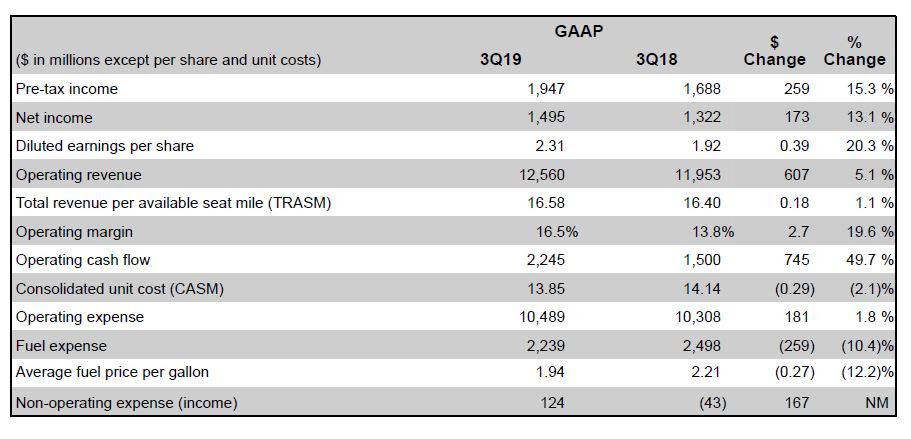 | ($ in millions except per share and unit costs) | GAAP 3Q19 | 3Q18 | $ Change | % Change |
|---|---|---|---|---|
| Pre-tax income | 1,947 | 1,688 | 259 | 15.3 % |
| Net income | 1,495 | 1,322 | 173 | 13.1 % |
| Diluted earnings per share | 2.31 | 1.92 | 0.39 | 20.3 % |
| Operating revenue | 12,560 | 11,953 | 607 | 5.1 % |
| Total revenue per available seat mile (TRASM) | 16.58 | 16.40 | 0.18 | 1.1 % |
| Operating margin | 16.5% | 13.8% | 2.7 | 19.6 % |
| Operating cash flow | 2,245 | 1,500 | 745 | 49.7 % |
| Consolidated unit cost (CASM) | 13.85 | 14.14 | (0.29) | (2.1)% |
| Operating expense | 10,489 | 10,308 | 181 | 1.8 % |
| Fuel expense | 2,239 | 2,498 | (259) | (10.4)% |
| Average fuel price per gallon | 1.94 | 2.21 | (0.27) | (12.2)% |
| Non-operating expense (income) | 124 | (43) | 167 | NM |